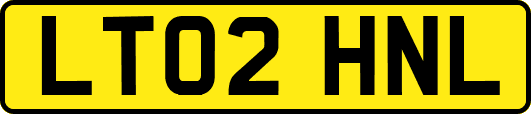 LT02 HNL